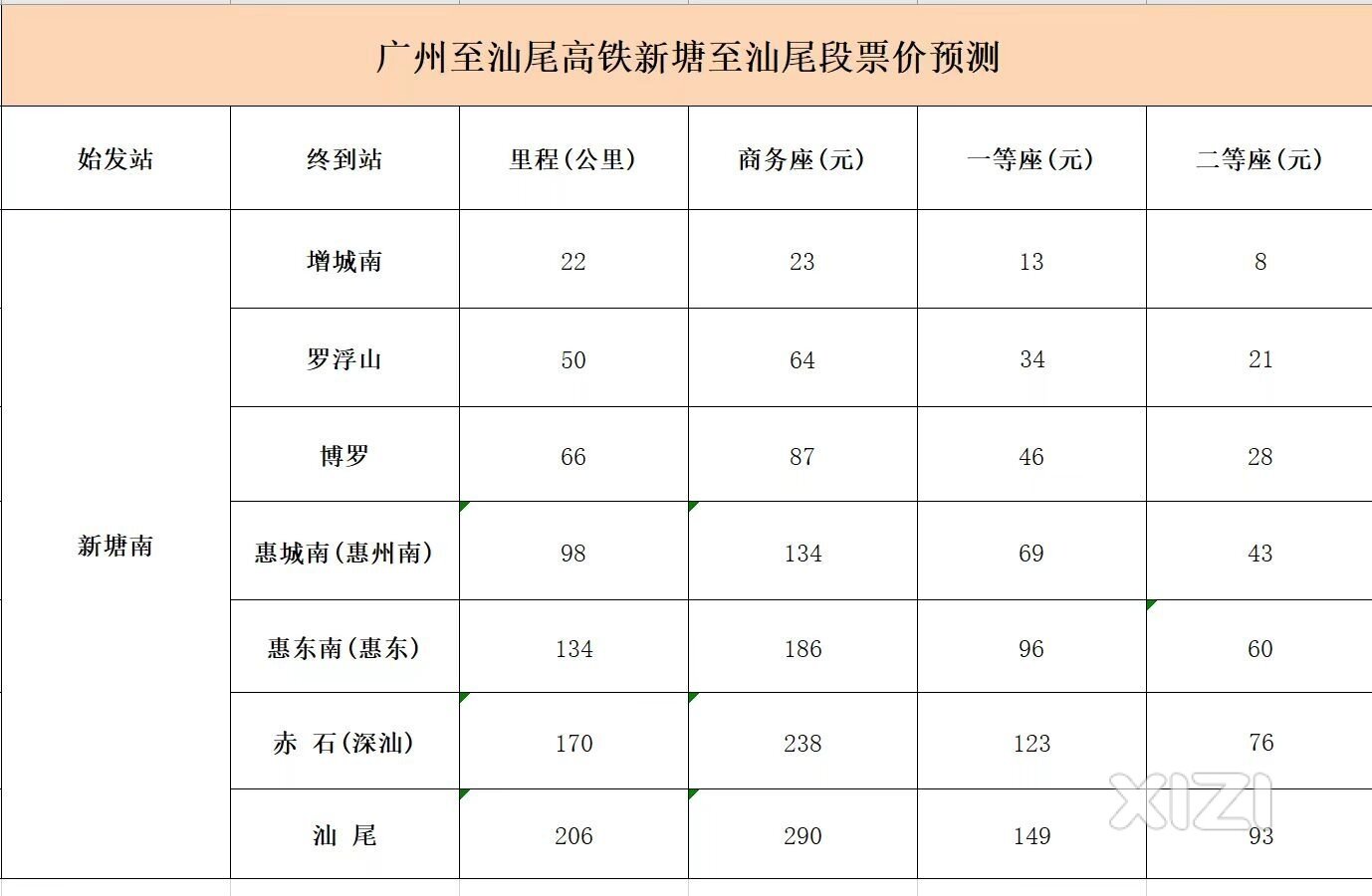 广州至汕尾高铁新塘至汕尾段票价预测

| 始发站 | 终到站 | 里程(公里) | 商务座(元) | 一等座(元) | 二等座(元) |
|---|---|---|---|---|---|
| 新塘南 | 增城南 | 22 | 23 | 13 | 8 |
| | 罗浮山 | 50 | 64 | 34 | 21 |
| | 博罗 | 66 | 87 | 46 | 28 |
| | 惠城南(惠州南) | 98 | 134 | 69 | 43 |
| | 惠东南(惠东) | 134 | 186 | 96 | 60 |
| | 赤 石(深汕) | 170 | 238 | 123 | 76 |
| | 汕 尾 | 206 | 290 | 149 | 93 |

XIZI